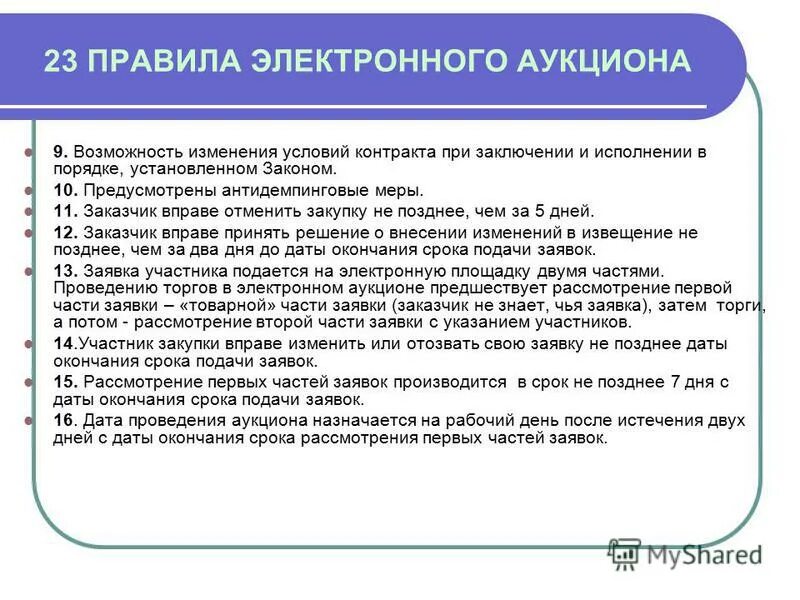 23 ПРАВИЛА ЭЛЕКТРОННОГО АУКЦИОНА

9. Возможность изменения условий контракта при заключении и исполнении в порядке, установленном Законом.

10. Предусмотрены антидемпинговые меры.

11. Заказчик вправе отменить закупку не позднее, чем за 5 дней.

12. Заказчик вправе принять решение о внесении изменений в извещение не позднее, чем за два дня до даты окончания срока подачи заявок.

13. Заявка участника подается на электронную площадку двумя частями. Проведению торгов в электронном аукционе предшествует рассмотрение первой части заявки – «товарной» части заявки (заказчик не знает, чья заявка), затем торги, а потом - рассмотрение второй части заявки с указанием участников.

14.Участник закупки вправе изменить или отозвать свою заявку не позднее даты окончания срока подачи заявок.

15. Рассмотрение первых частей заявок производится в срок не позднее 7 дня с даты окончания срока подачи заявок.

16. Дата проведения аукциона назначается на рабочий день после истечения двух дней с даты окончания срока рассмотрения первых частей заявок.

MyShared